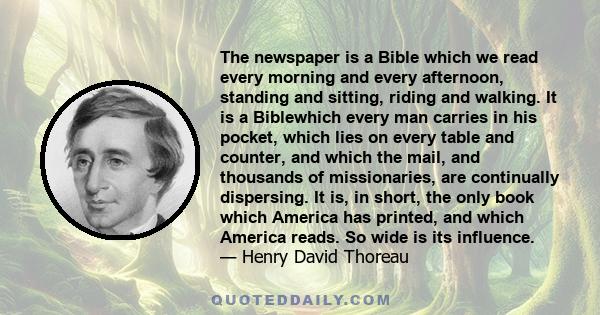 The newspaper is a Bible which we read every morning and every afternoon, standing and sitting, riding and walking. It is a Biblewhich every man carries in his pocket, which lies on every table and counter, and which the mail, and thousands of missionaries, are continually dispersing. It is, in short, the only book which America has printed, and which America reads. So wide is its influence.
— Henry David Thoreau

QUOTEDDAILY.COM